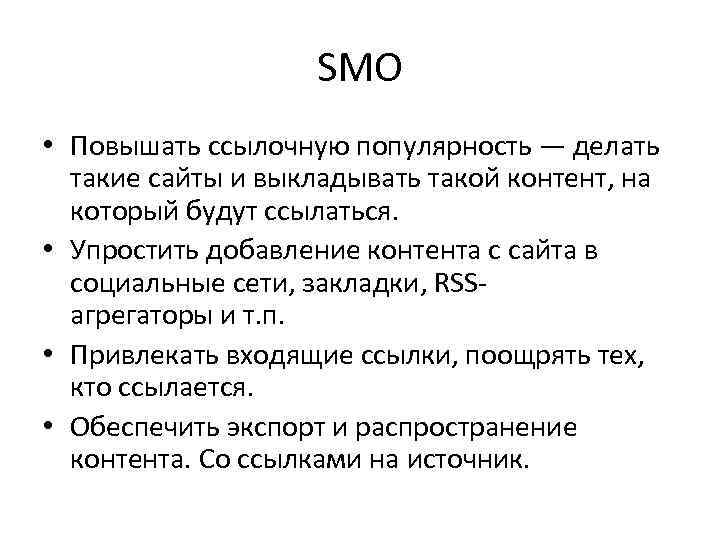 SMO

• Повышать ссылочную популярность — делать такие сайты и выкладывать такой контент, на который будут ссылаться.
• Упростить добавление контента с сайта в социальные сети, закладки, RSS-агрегаторы и т.п.
• Привлекать входящие ссылки, поощрять тех, кто ссылается.
• Обеспечить экспорт и распространение контента. Со ссылками на источник.